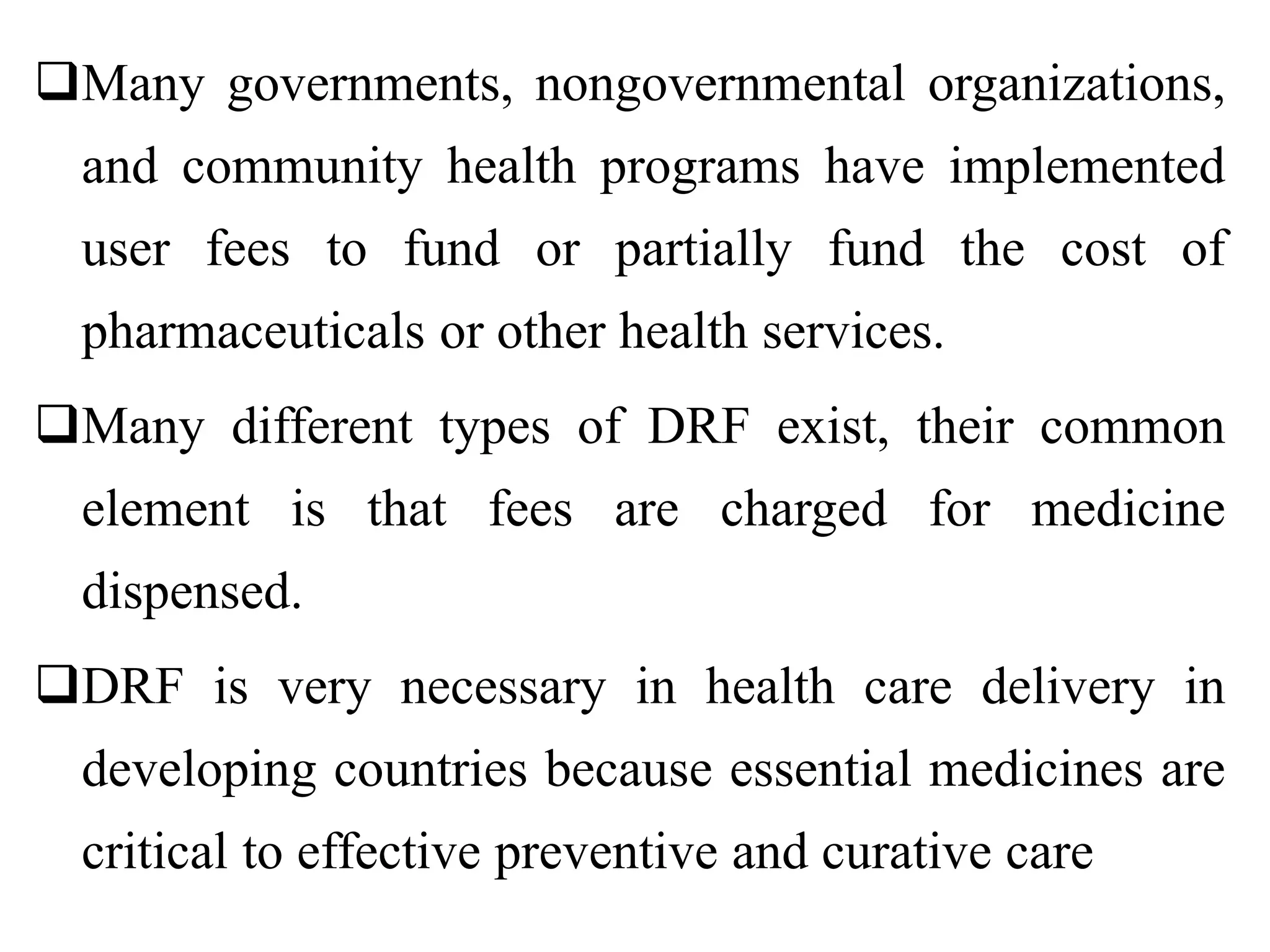 ❑Many governments, nongovernmental organizations, and community health programs have implemented user fees to fund or partially fund the cost of pharmaceuticals or other health services.

❑Many different types of DRF exist, their common element is that fees are charged for medicine dispensed.

❑DRF is very necessary in health care delivery in developing countries because essential medicines are critical to effective preventive and curative care